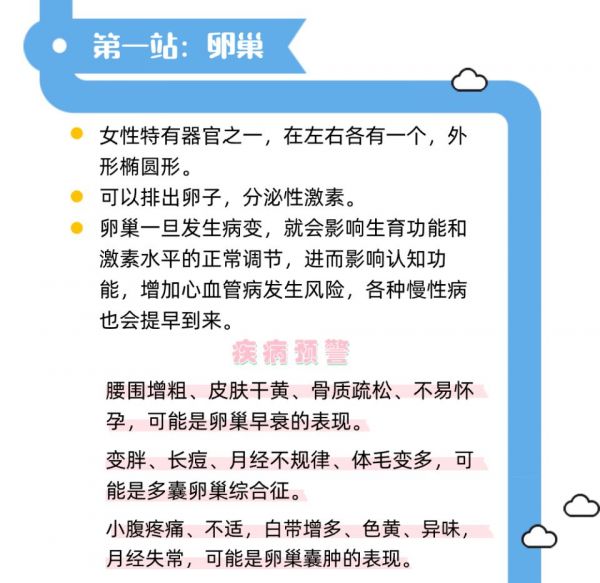 第一站：卵巢

• 女性特有器官之一，在左右各有一个，外形椭圆形。
• 可以排出卵子，分泌性激素。
• 卵巢一旦发生病变，就会影响生育功能和激素水平的正常调节，进而影响认知功能，增加心血管病发生风险，各种慢性病也会提早到来。

疾病预警

腰围增粗、皮肤干黄、骨质疏松、不易怀孕，可能是卵巢早衰的表现。

变胖、长痘、月经不规律、体毛变多，可能是多囊卵巢综合征。

小腹疼痛、不适，白带增多、色黄、异味，月经失常，可能是卵巢囊肿的表现。